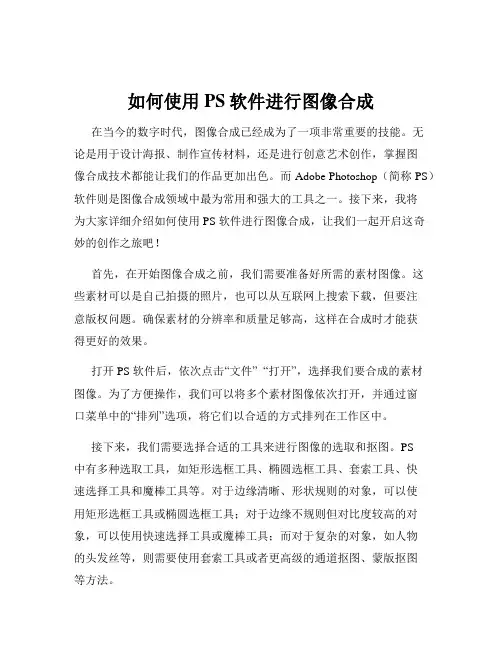 如何使用 PS 软件进行图像合成

在当今的数字时代，图像合成已经成为了一项非常重要的技能。无论是用于设计海报、制作宣传材料，还是进行创意艺术创作，掌握图像合成技术都能让我们的作品更加出色。而 Adobe Photoshop（简称 PS）软件则是图像合成领域中最为常用和强大的工具之一。接下来，我将为大家详细介绍如何使用 PS 软件进行图像合成，让我们一起开启这奇妙的创作之旅吧！

首先，在开始图像合成之前，我们需要准备好所需的素材图像。这些素材可以是自己拍摄的照片，也可以从互联网上搜索下载，但要注意版权问题。确保素材的分辨率和质量足够高，这样在合成时才能获得更好的效果。

打开 PS 软件后，依次点击“文件” “打开”，选择我们要合成的素材图像。为了方便操作，我们可以将多个素材图像依次打开，并通过窗口菜单中的“排列”选项，将它们以合适的方式排列在工作区中。

接下来，我们需要选择合适的工具来进行图像的选取和抠图。PS 中有多种选取工具，如矩形选框工具、椭圆选框工具、套索工具、快速选择工具和魔棒工具等。对于边缘清晰、形状规则的对象，可以使用矩形选框工具或椭圆选框工具；对于边缘不规则但对比度较高的对象，可以使用快速选择工具或魔棒工具；而对于复杂的对象，如人物的头发丝等，则需要使用套索工具或者更高级的通道抠图、蒙版抠图等方法。